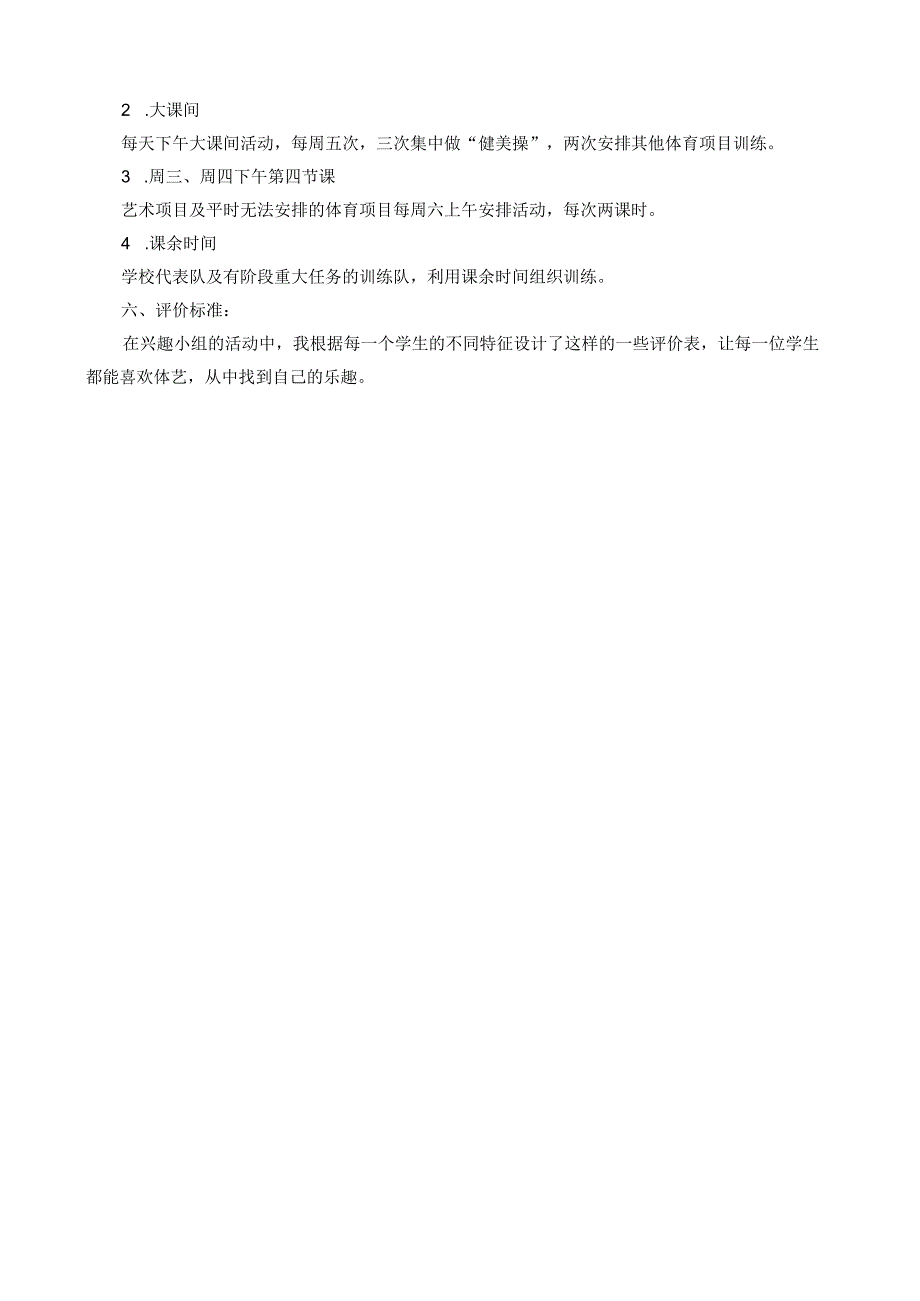 2 .大课间

每天下午大课间活动，每周五次，三次集中做“健美操”，两次安排其他体育项目训练。

3 .周三、周四下午第四节课

艺术项目及平时无法安排的体育项目每周六上午安排活动，每次两课时。

4 .课余时间

学校代表队及有阶段重大任务的训练队，利用课余时间组织训练。

六、评价标准：

在兴趣小组的活动中，我根据每一个学生的不同特征设计了这样的一些评价表，让每一位学生都能喜欢体艺，从中找到自己的乐趣。